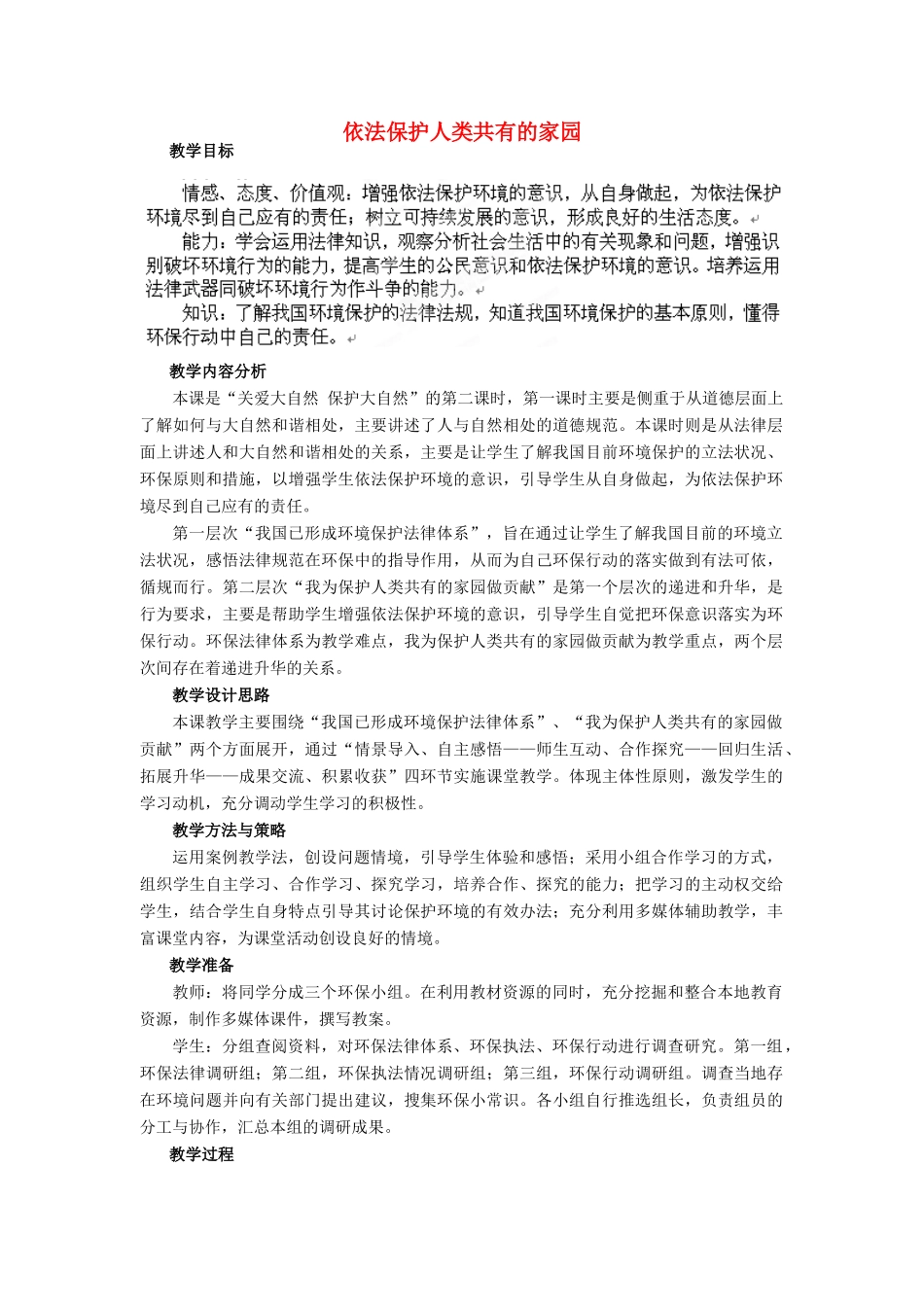 依法保护人类共有的家园

教学目标

情感、态度、价值观：增强依法保护环境的意识，从自身做起，为依法保护环境尽到自己应有的责任；树立可持续发展的意识，形成良好的生活态度。

能力：学会运用法律知识，观察分析社会生活中的有关现象和问题，增强识别破坏环境行为的能力，提高学生的公民意识和依法保护环境的意识。培养运用法律武器同破坏环境行为作斗争的能力。

知识：了解我国环境保护的法律法规，知道我国环境保护的基本原则，懂得环保行动中自己的责任。

教学内容分析

本课是“关爱大自然 保护大自然”的第二课时，第一课时主要是侧重于从道德层面上了解如何与大自然和谐相处，主要讲述了人与自然相处的道德规范。本课时则是从法律层面上讲述人和大自然和谐相处的关系，主要是让学生了解我国目前环境保护的立法状况、环保原则和措施，以增强学生依法保护环境的意识，引导学生从自身做起，为依法保护环境尽到自己应有的责任。

第一层次“我国已形成环境保护法律体系”，旨在通过让学生了解我国目前的环境立法状况，感悟法律规范在环保中的指导作用，从而为自己环保行动的落实做到有法可依，循规而行。第二层次“我为保护人类共有的家园做贡献”是第一个层次的递进和升华，是行为要求，主要是帮助学生增强依法保护环境的意识，引导学生自觉把环保意识落实为环保行动。环保法律体系为教学难点，我为保护人类共有的家园做贡献为教学重点，两个层次间存在着递进升华的关系。

教学设计思路

本课教学主要围绕“我国已形成环境保护法律体系”、“我为保护人类共有的家园做贡献”两个方面展开，通过“情景导入、自主感悟——师生互动、合作探究——回归生活、拓展升华——成果交流、积累收获”四环节实施课堂教学。体现主体性原则，激发学生的学习动机，充分调动学生学习的积极性。

教学方法与策略

运用案例教学法，创设问题情境，引导学生体验和感悟；采用小组合作学习的方式，组织学生自主学习、合作学习、探究学习，培养合作、探究的能力；把学习的主动权交给学生，结合学生自身特点引导其讨论保护环境的有效办法；充分利用多媒体辅助教学，丰富课堂内容，为课堂活动创设良好的情境。

教学准备

教师：将同学分成三个环保小组。在利用教材资源的同时，充分挖掘和整合本地教育资源，制作多媒体课件，撰写教案。

学生：分组查阅资料，对环保法律体系、环保执法、环保行动进行调查研究。第一组，环保法律调研组；第二组，环保执法情况调研组；第三组，环保行动调研组。调查当地存在环境问题并向有关部门提出建议，搜集环保小常识。各小组自行推选组长，负责组员的分工与协作，汇总本组的调研成果。

教学过程